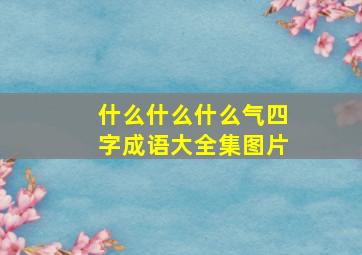 什么什么什么气四字成语大全集图片